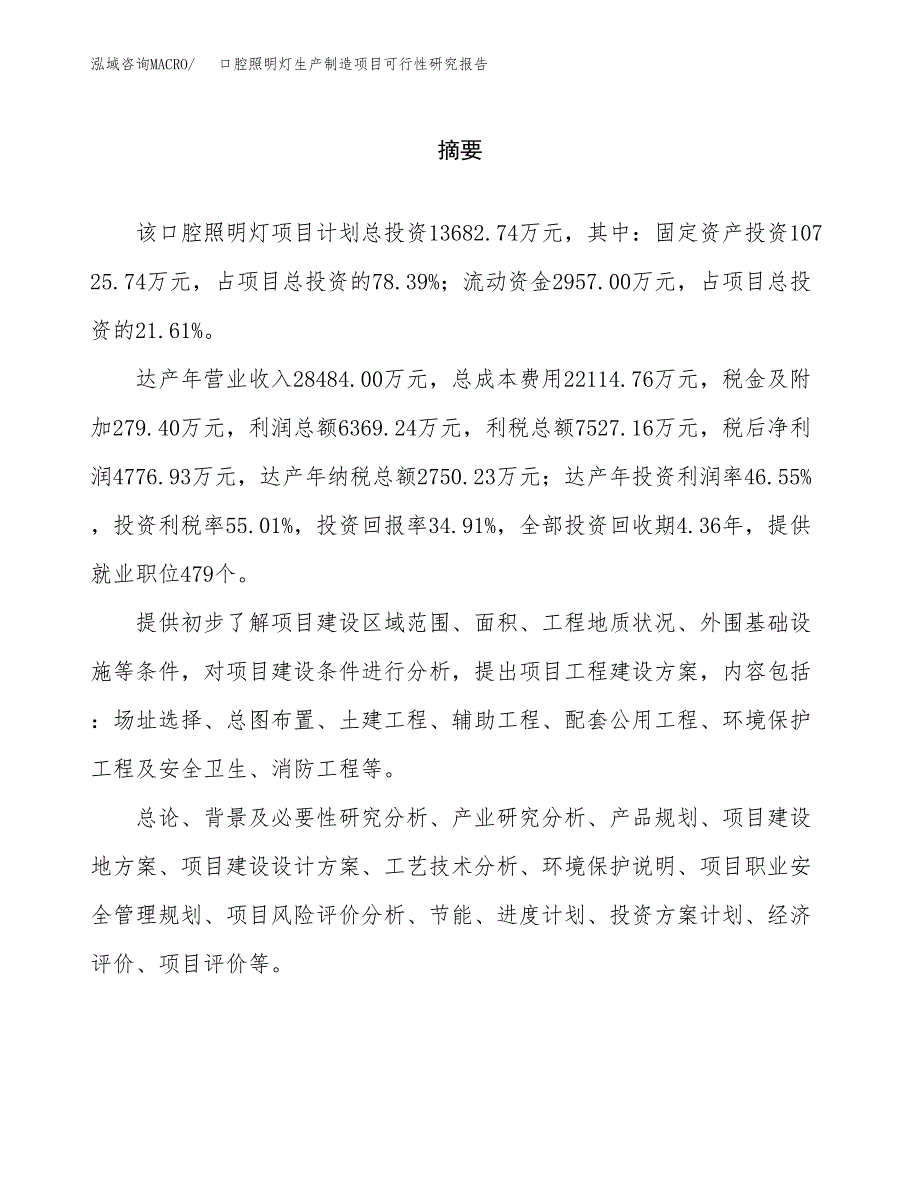 泓域咨询MACRO/　口腔照明灯生产制造项目可行性研究报告

摘要

该口腔照明灯项目计划总投资13682.74万元，其中：固定资产投资10725.74万元，占项目总投资的78.39%；流动资金2957.00万元，占项目总投资的21.61%。

达产年营业收入28484.00万元，总成本费用22114.76万元，税金及附加279.40万元，利润总额6369.24万元，利税总额7527.16万元，税后净利润4776.93万元，达产年纳税总额2750.23万元；达产年投资利润率46.55%，投资利税率55.01%，投资回报率34.91%，全部投资回收期4.36年，提供就业职位479个。

提供初步了解项目建设区域范围、面积、工程地质状况、外围基础设施等条件，对项目建设条件进行分析，提出项目工程建设方案，内容包括：场址选择、总图布置、土建工程、辅助工程、配套公用工程、环境保护工程及安全卫生、消防工程等。

总论、背景及必要性研究分析、产业研究分析、产品规划、项目建设地方案、项目建设设计方案、工艺技术分析、环境保护说明、项目职业安全管理规划、项目风险评价分析、节能、进度计划、投资方案计划、经济评价、项目评价等。